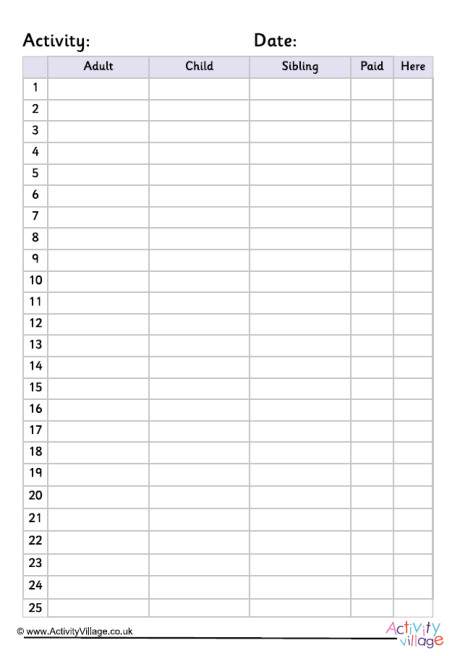 Activity: Date:

| | Adult | Child | Sibling | Paid | Here |
|---|---|---|---|---|---|
| 1 | | | | | |
| 2 | | | | | |
| 3 | | | | | |
| 4 | | | | | |
| 5 | | | | | |
| 6 | | | | | |
| 7 | | | | | |
| 8 | | | | | |
| 9 | | | | | |
| 10 | | | | | |
| 11 | | | | | |
| 12 | | | | | |
| 13 | | | | | |
| 14 | | | | | |
| 15 | | | | | |
| 16 | | | | | |
| 17 | | | | | |
| 18 | | | | | |
| 19 | | | | | |
| 20 | | | | | |
| 21 | | | | | |
| 22 | | | | | |
| 23 | | | | | |
| 24 | | | | | |
| 25 | | | | | |

© www.ActivityVillage.co.uk

Activity village